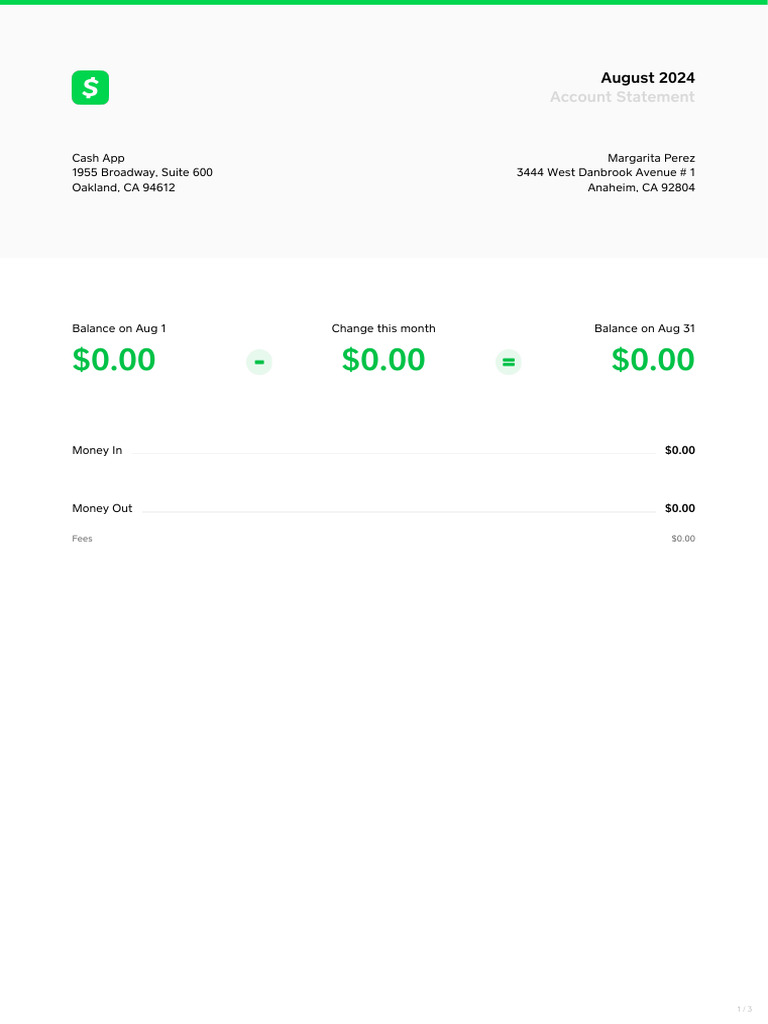 August 2024
Account Statement

Cash App
1955 Broadway, Suite 600
Oakland, CA 94612

Margarita Perez
3444 West Danbrook Avenue # 1
Anaheim, CA 92804

Balance on Aug 1
$0.00

-

Change this month
$0.00

=

Balance on Aug 31
$0.00

Money In $0.00

Money Out $0.00

Fees $0.00

1 / 3